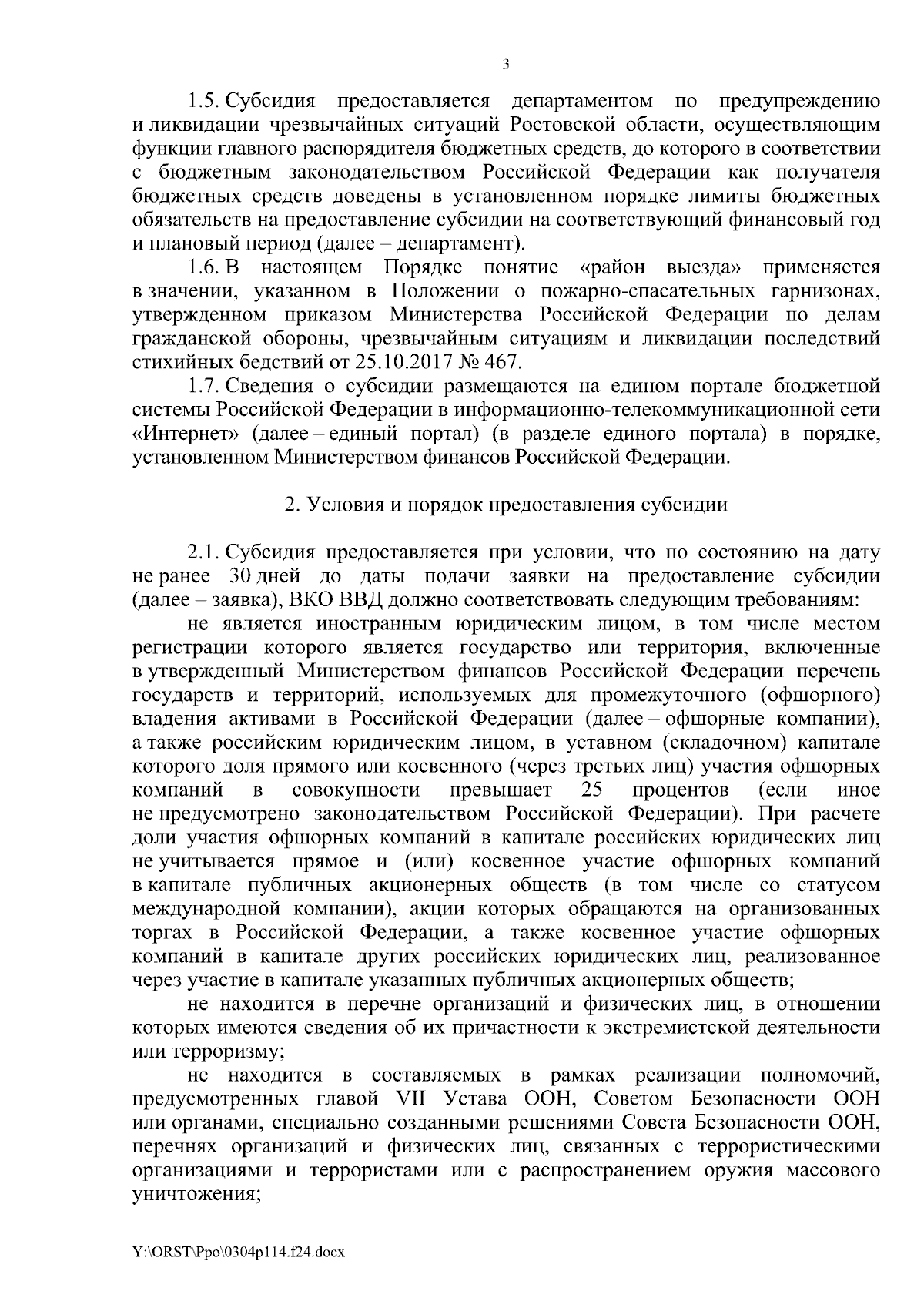 3

1.5. Субсидия предоставляется департаментом по предупреждению и ликвидации чрезвычайных ситуаций Ростовской области, осуществляющим функции главного распорядителя бюджетных средств, до которого в соответствии с бюджетным законодательством Российской Федерации как получателя бюджетных средств доведены в установленном порядке лимиты бюджетных обязательств на предоставление субсидии на соответствующий финансовый год и плановый период (далее – департамент).

1.6. В настоящем Порядке понятие «район выезда» применяется в значении, указанном в Положении о пожарно-спасательных гарнизонах, утвержденном приказом Министерства Российской Федерации по делам гражданской обороны, чрезвычайным ситуациям и ликвидации последствий стихийных бедствий от 25.10.2017 № 467.

1.7. Сведения о субсидии размещаются на едином портале бюджетной системы Российской Федерации в информационно-телекоммуникационной сети «Интернет» (далее – единый портал) (в разделе единого портала) в порядке, установленном Министерством финансов Российской Федерации.

2. Условия и порядок предоставления субсидии

2.1. Субсидия предоставляется при условии, что по состоянию на дату не ранее 30 дней до даты подачи заявки на предоставление субсидии (далее – заявка), ВКО ВВД должно соответствовать следующим требованиям:

не является иностранным юридическим лицом, в том числе местом регистрации которого является государство или территория, включенные в утвержденный Министерством финансов Российской Федерации перечень государств и территорий, используемых для промежуточного (офшорного) владения активами в Российской Федерации (далее – офшорные компании), а также российским юридическим лицом, в уставном (складочном) капитале которого доля прямого или косвенного (через третьих лиц) участия офшорных компаний в совокупности превышает 25 процентов (если иное не предусмотрено законодательством Российской Федерации). При расчете доли участия офшорных компаний в капитале российских юридических лиц не учитывается прямое и (или) косвенное участие офшорных компаний в капитале публичных акционерных обществ (в том числе со статусом международной компании), акции которых обращаются на организованных торгах в Российской Федерации, а также косвенное участие офшорных компаний в капитале других российских юридических лиц, реализованное через участие в капитале указанных публичных акционерных обществ;

не находится в перечне организаций и физических лиц, в отношении которых имеются сведения об их причастности к экстремистской деятельности или терроризму;

не находится в составляемых в рамках реализации полномочий, предусмотренных главой VII Устава ООН, Советом Безопасности ООН или органами, специально созданными решениями Совета Безопасности ООН, перечнях организаций и физических лиц, связанных с террористическими организациями и террористами или с распространением оружия массового уничтожения;

Y:\ORST\Ppo\0304p114.f24.docx